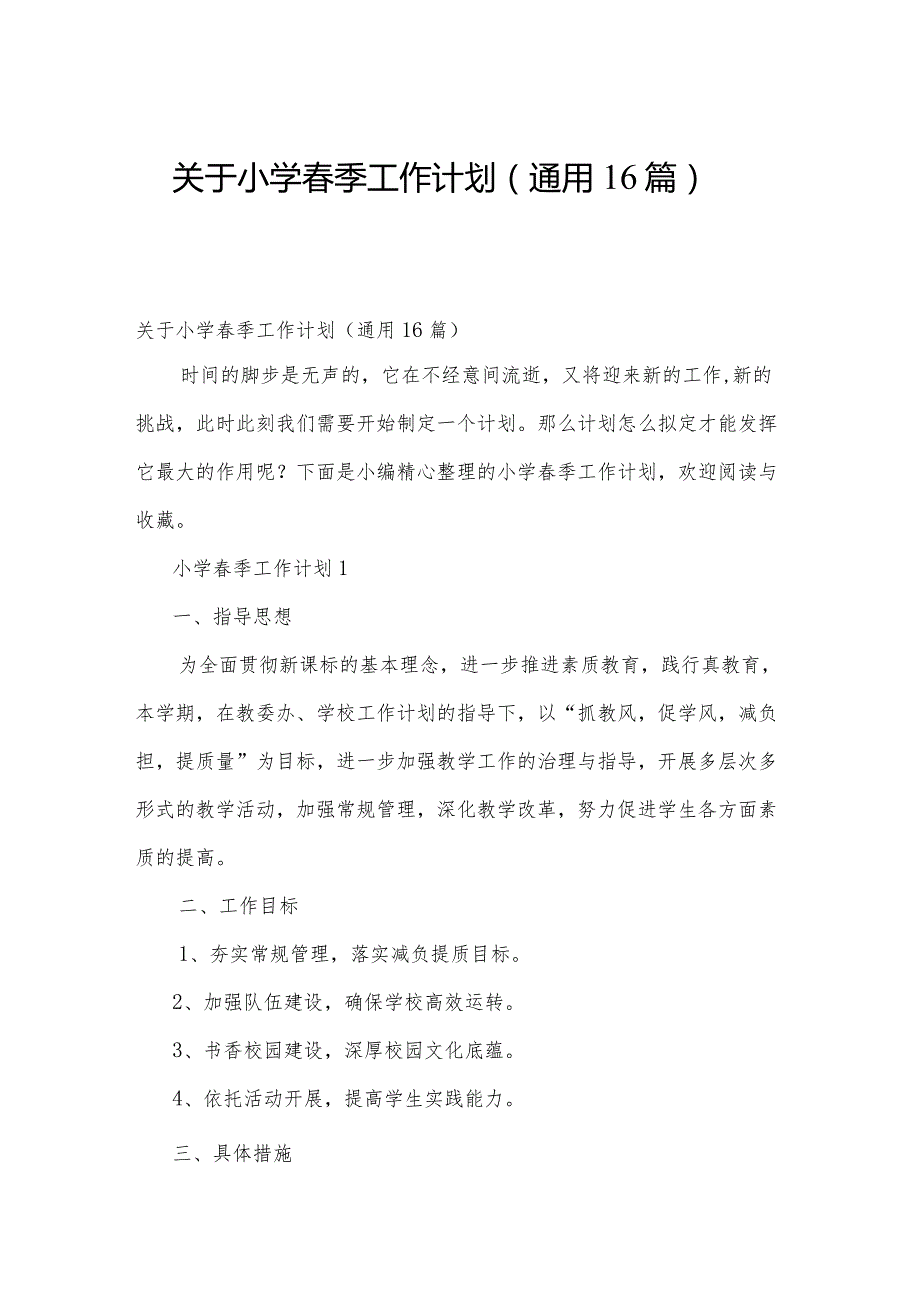 关于小学春季工作计划（通用16篇）

关于小学春季工作计划（通用16篇）

时间的脚步是无声的，它在不经意间流逝，又将迎来新的工作,新的挑战，此时此刻我们需要开始制定一个计划。那么计划怎么拟定才能发挥它最大的作用呢？下面是小编精心整理的小学春季工作计划，欢迎阅读与收藏。

小学春季工作计划1

一、指导思想

为全面贯彻新课标的基本理念，进一步推进素质教育，践行真教育，本学期，在教委办、学校工作计划的指导下，以“抓教风，促学风，减负担，提质量”为目标，进一步加强教学工作的治理与指导，开展多层次多形式的教学活动，加强常规管理，深化教学改革，努力促进学生各方面素质的提高。

二、工作目标

1、夯实常规管理，落实减负提质目标。

2、加强队伍建设，确保学校高效运转。

3、书香校园建设，深厚校园文化底蕴。

4、依托活动开展，提高学生实践能力。

三、具体措施